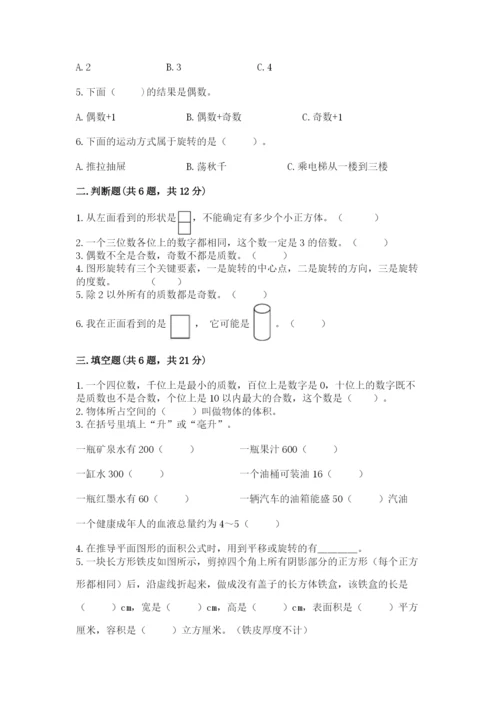 A. 2　　　　B. 3　　　　C. 4

5. 下面（　　）的结果是偶数。

A. 偶数+1　　　　B. 偶数+奇数　　　　C. 奇数+1

6. 下面的运动方式属于旋转的是（　　）。

A. 推拉抽屉　　　　B. 荡秋千　　　　C. 乘电梯从一楼到三楼

二. 判断题(共 6 题，共 12 分)

1. 从左面看到的形状是，不能确定有多少个小正方体。（　　）

2. 一个三位数各位上的数字都相同，这个数一定是 3 的倍数。（　　）
3. 偶数不全是合数，奇数不都是质数。（　　）
4. 图形旋转有三个关键要素，一是旋转的中心点，二是旋转的方向，三是旋转的度数。（　　）
5. 除 2 以外所有的质数都是奇数。（　　）

6. 我在正面看到的是，它可能是。（　　）

三. 填空题(共 6 题，共 21 分)

1. 一个四位数，千位上是最小的质数，百位上是数字是 0，十位上的数字既不是质数也不是合数，个位上是 10 以内最大的合数，这个数是（　　）。
2. 物体所占空间的（　　）叫做物体的体积。
3. 在括号里填上“升”或“毫升”。

一瓶矿泉水有 200（　　）　　　　一瓶果汁 600（　　）

一缸水 300（　　）　　　　一个油桶可装油 16（　　）

一瓶红墨水有 60（　　）　　　　一辆汽车的油箱能盛 50（　　）汽油

一个健康成年人的血液总量约为 4～5（　　）

4. 在推导平面图形的面积公式时，用到平移或旋转的有________。
5. 一块长方形铁皮如图所示，剪掉四个角上所有阴影部分的正方形（每个正方形都相同）后，沿虚线折起来，做成没有盖子的长方体铁盒，该铁盒的长是（　　）cm，宽是（　　）cm，高是（　　）cm，表面积是（　　）平方厘米，容积是（　　）立方厘米。（铁皮厚度不计）